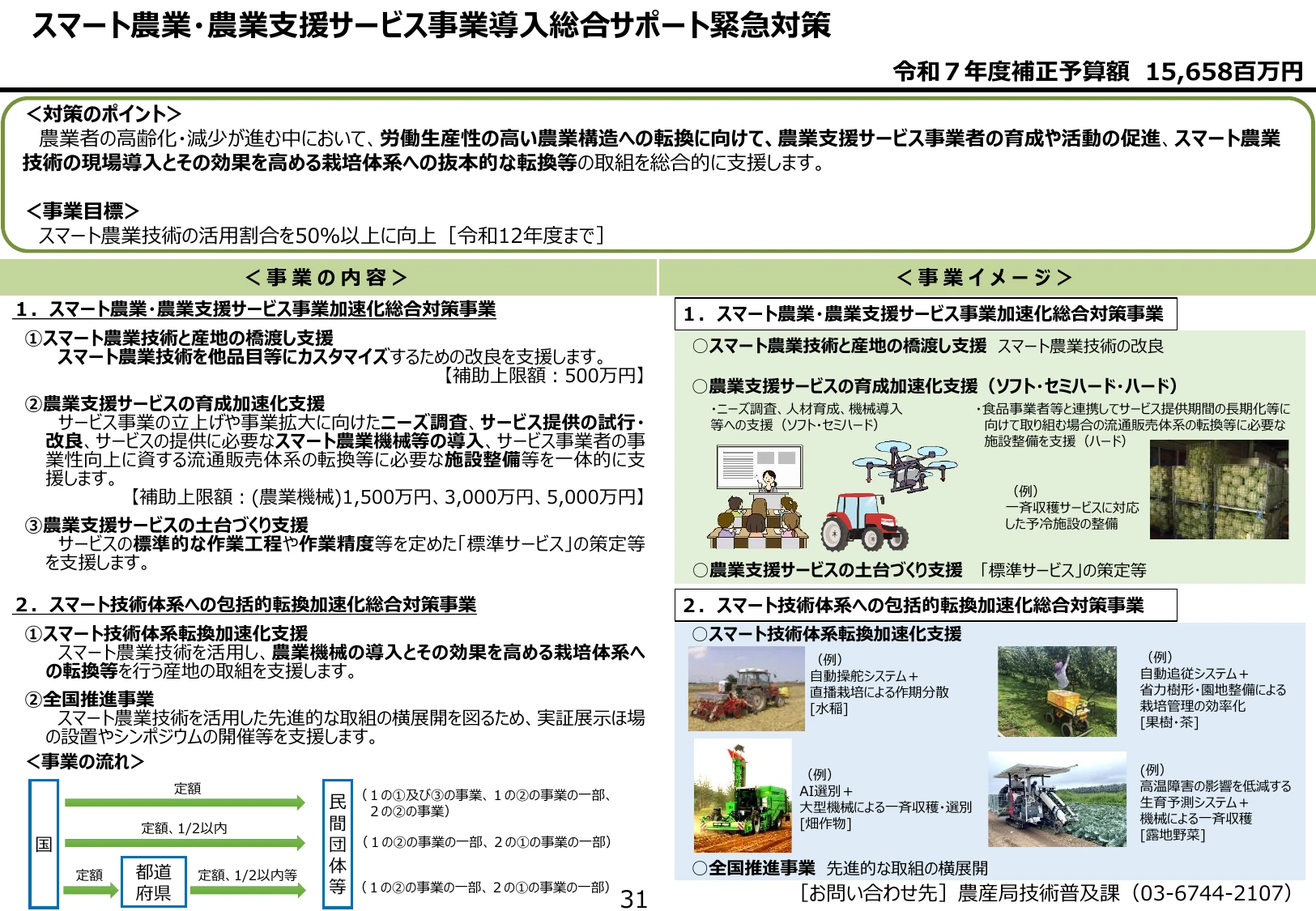 スマート農業・農業支援サービス事業導入総合サポート緊急対策

令和７年度補正予算額　15,658百万円

＜対策のポイント＞
農業者の高齢化・減少が進む中において、労働生産性の高い農業構造への転換に向けて、農業支援サービス事業者の育成や活動の促進、スマート農業技術の現場導入とその効果を高める栽培体系への抜本的な転換等の取組を総合的に支援します。

＜事業目標＞
スマート農業技術の活用割合を50%以上に向上［令和12年度まで］

＜事業の内容＞

1．スマート農業・農業支援サービス事業加速化総合対策事業

①スマート農業技術と産地の橋渡し支援
スマート農業技術を他品目等にカスタマイズするための改良を支援します。
【補助上限額：500万円】

②農業支援サービスの育成加速化支援
サービス事業の立上げや事業拡大に向けたニーズ調査、サービス提供の試行・改良、サービスの提供に必要なスマート農業機械等の導入、サービス事業者の事業性向上に資する流通販売体系の転換等に必要な施設整備等を一体的に支援します。
【補助上限額：(農業機械)1,500万円、3,000万円、5,000万円】

③農業支援サービスの土台づくり支援
サービスの標準的な作業工程や作業精度等を定めた「標準サービス」の策定等を支援します。

2．スマート技術体系への包括的転換加速化総合対策事業

①スマート技術体系転換加速化支援
スマート農業技術を活用し、農業機械の導入とその効果を高める栽培体系への転換等を行う産地の取組を支援します。

②全国推進事業
スマート農業技術を活用した先進的な取組の横展開を図るため、実証展示ほ場の設置やシンポジウムの開催等を支援します。

＜事業の流れ＞

国
定額
定額、1/2以内
定額
都道府県
定額、1/2以内等
民間団体等
（１の①及び③の事業、１の②の事業の一部、２の②の事業）
（１の②の事業の一部、２の①の事業の一部）
（１の②の事業の一部、２の①の事業の一部）

31

＜事業イメージ＞

1．スマート農業・農業支援サービス事業加速化総合対策事業

○スマート農業技術と産地の橋渡し支援　スマート農業技術の改良

○農業支援サービスの育成加速化支援（ソフト・セミハード・ハード）
・ニーズ調査、人材育成、機械導入等への支援（ソフト・セミハード）
・食品事業者等と連携してサービス提供期間の長期化等に向けて取り組む場合の流通販売体系の転換等に必要な施設整備を支援（ハード）
（例）
一斉収穫サービスに対応した予冷施設の整備

○農業支援サービスの土台づくり支援　「標準サービス」の策定等

2．スマート技術体系への包括的転換加速化総合対策事業

○スマート技術体系転換加速化支援
（例）
自動操舵システム＋
直播栽培による作期分散
[水稲]
（例）
自動追従システム＋
省力樹形・園地整備による栽培管理の効率化
[果樹・茶]
（例）
AI選別＋
大型機械による一斉収穫・選別
[畑作物]
（例）
高温障害の影響を低減する生育予測システム＋
機械による一斉収穫
[露地野菜]

○全国推進事業　先進的な取組の横展開

［お問い合わせ先］農産局技術普及課（03-6744-2107）